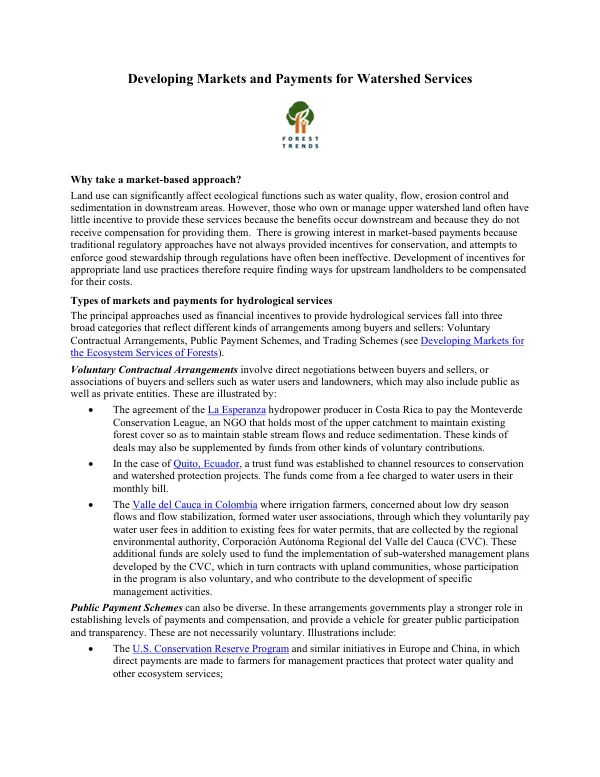 Developing Markets and Payments for Watershed Services

FOREST TRENDS

Why take a market-based approach?

Land use can significantly affect ecological functions such as water quality, flow, erosion control and sedimentation in downstream areas. However, those who own or manage upper watershed land often have little incentive to provide these services because the benefits occur downstream and because they do not receive compensation for providing them. There is growing interest in market-based payments because traditional regulatory approaches have not always provided incentives for conservation, and attempts to enforce good stewardship through regulations have often been ineffective. Development of incentives for appropriate land use practices therefore require finding ways for upstream landholders to be compensated for their costs.

Types of markets and payments for hydrological services

The principal approaches used as financial incentives to provide hydrological services fall into three broad categories that reflect different kinds of arrangements among buyers and sellers: Voluntary Contractual Arrangements, Public Payment Schemes, and Trading Schemes (see Developing Markets for the Ecosystem Services of Forests).

Voluntary Contractual Arrangements involve direct negotiations between buyers and sellers, or associations of buyers and sellers such as water users and landowners, which may also include public as well as private entities. These are illustrated by:

• The agreement of the La Esperanza hydropower producer in Costa Rica to pay the Monteverde Conservation League, an NGO that holds most of the upper catchment to maintain existing forest cover so as to maintain stable stream flows and reduce sedimentation. These kinds of deals may also be supplemented by funds from other kinds of voluntary contributions.

• In the case of Quito, Ecuador, a trust fund was established to channel resources to conservation and watershed protection projects. The funds come from a fee charged to water users in their monthly bill.

• The Valle del Cauca in Colombia where irrigation farmers, concerned about low dry season flows and flow stabilization, formed water user associations, through which they voluntarily pay water user fees in addition to existing fees for water permits, that are collected by the regional environmental authority, Corporación Autónoma Regional del Valle del Cauca (CVC). These additional funds are solely used to fund the implementation of sub-watershed management plans developed by the CVC, which in turn contracts with upland communities, whose participation in the program is also voluntary, and who contribute to the development of specific management activities.

Public Payment Schemes can also be diverse. In these arrangements governments play a stronger role in establishing levels of payments and compensation, and provide a vehicle for greater public participation and transparency. These are not necessarily voluntary. Illustrations include:

• The U.S. Conservation Reserve Program and similar initiatives in Europe and China, in which direct payments are made to farmers for management practices that protect water quality and other ecosystem services;